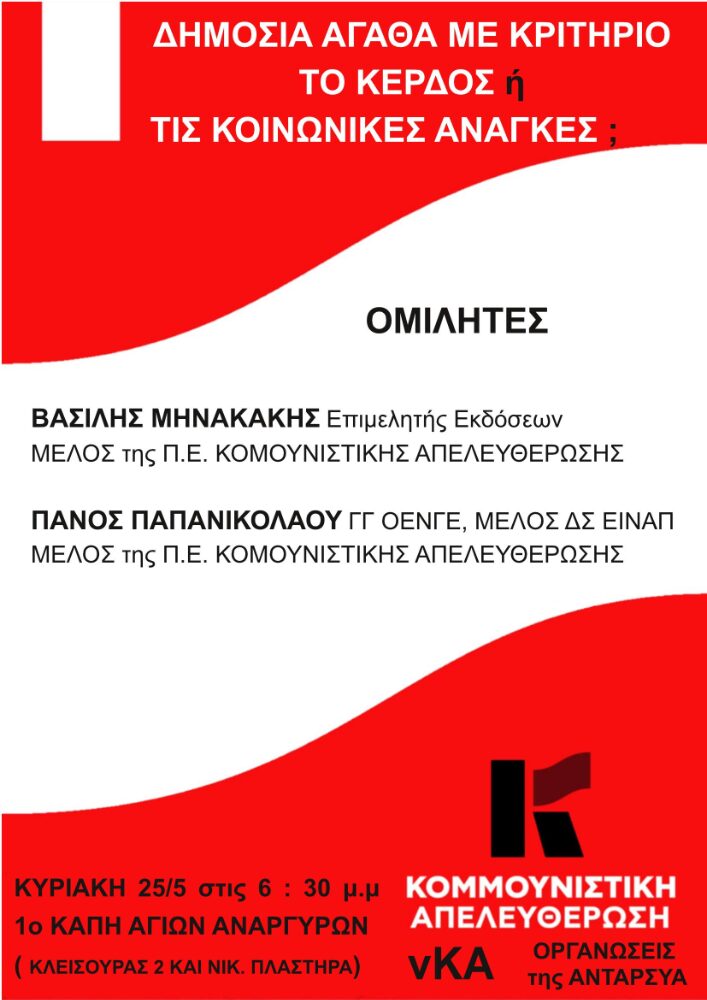 ΔΗΜΟΣΙΑ ΑΓΑΘΑ ΜΕ ΚΡΙΤΗΡΙΟ ΤΟ ΚΕΡΔΟΣ ή ΤΙΣ ΚΟΙΝΩΝΙΚΕΣ ΑΝΑΓΚΕΣ ;

ΟΜΙΛΗΤΕΣ

ΒΑΣΙΛΗΣ ΜΗΝΑΚΑΚΗΣ Επιμελητής Εκδόσεων
ΜΕΛΟΣ της Π.Ε. ΚΟΜΟΥΝΙΣΤΙΚΗΣ ΑΠΕΛΕΥΘΕΡΩΣΗΣ

ΠΑΝΟΣ ΠΑΠΑΝΙΚΟΛΑΟΥ ΓΓ ΟΕΝΓΕ, ΜΕΛΟΣ ΔΣ ΕΙΝΑΠ
ΜΕΛΟΣ της Π.Ε. ΚΟΜΟΥΝΙΣΤΙΚΗΣ ΑΠΕΛΕΥΘΕΡΩΣΗΣ

ΚΥΡΙΑΚΗ 25/5 στις 6 : 30 μ.μ
1ο ΚΑΠΗ ΑΓΙΩΝ ΑΝΑΡΓΥΡΩΝ
( ΚΛΕΙΣΟΥΡΑΣ 2 ΚΑΙ ΝΙΚ. ΠΛΑΣΤΗΡΑ)

ΚΟΜΜΟΥΝΙΣΤΙΚΗ ΑΠΕΛΕΥΘΕΡΩΣΗ
νΚΑ
ΟΡΓΑΝΩΣΕΙΣ της ΑΝΤΑΡΣΥΑ